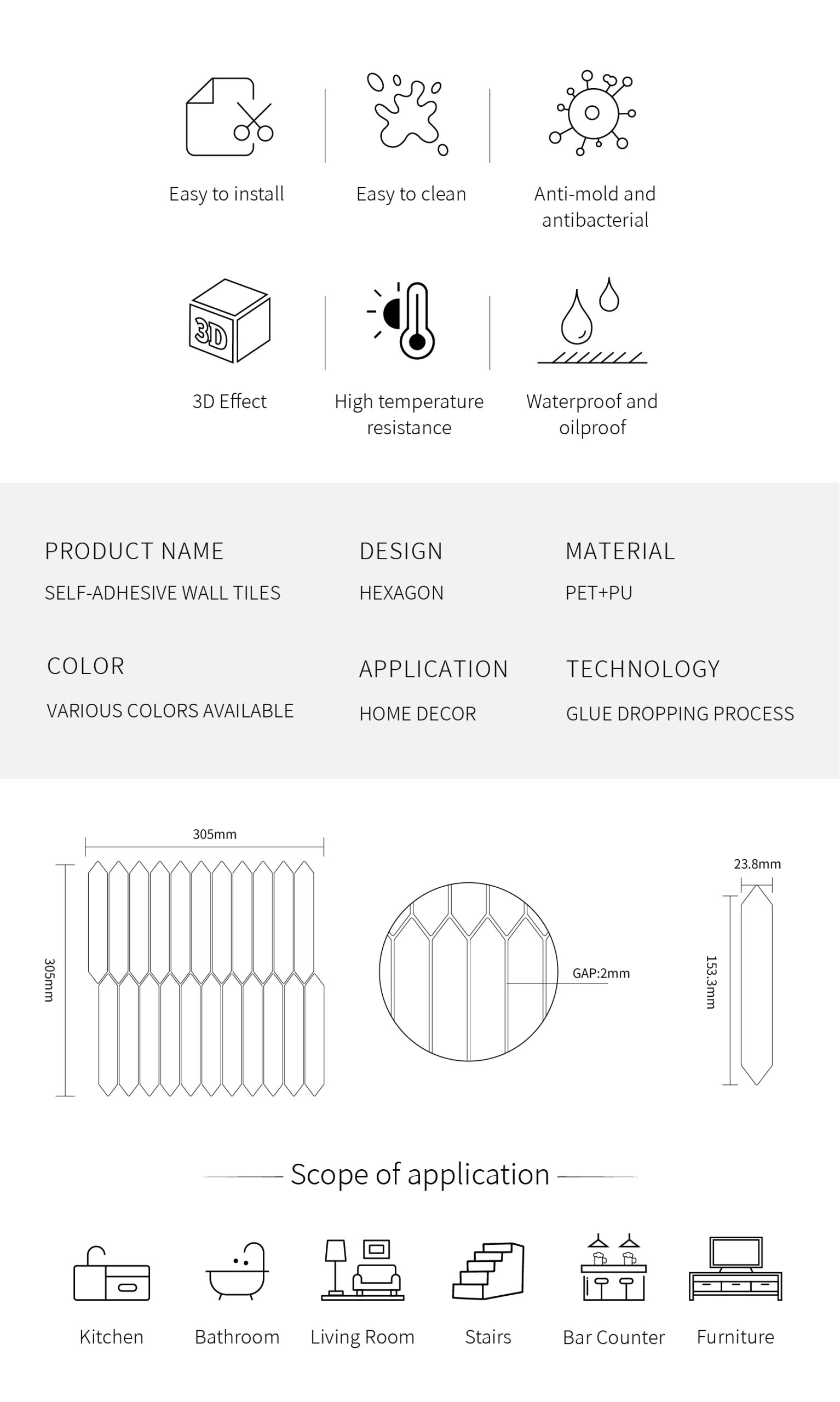 Easy to install

Easy to clean

Anti-mold and antibacterial

3D

3D Effect

High temperature resistance

Waterproof and oilproof

PRODUCT NAME
SELF-ADHESIVE WALL TILES

DESIGN
HEXAGON

MATERIAL
PET+PU

COLOR
VARIOUS COLORS AVAILABLE

APPLICATION
HOME DECOR

TECHNOLOGY
GLUE DROPPING PROCESS

305mm

305mm

GAP:2mm

23.8mm

153.3mm

Scope of application

Kitchen

Bathroom

Living Room

Stairs

Bar Counter

Furniture